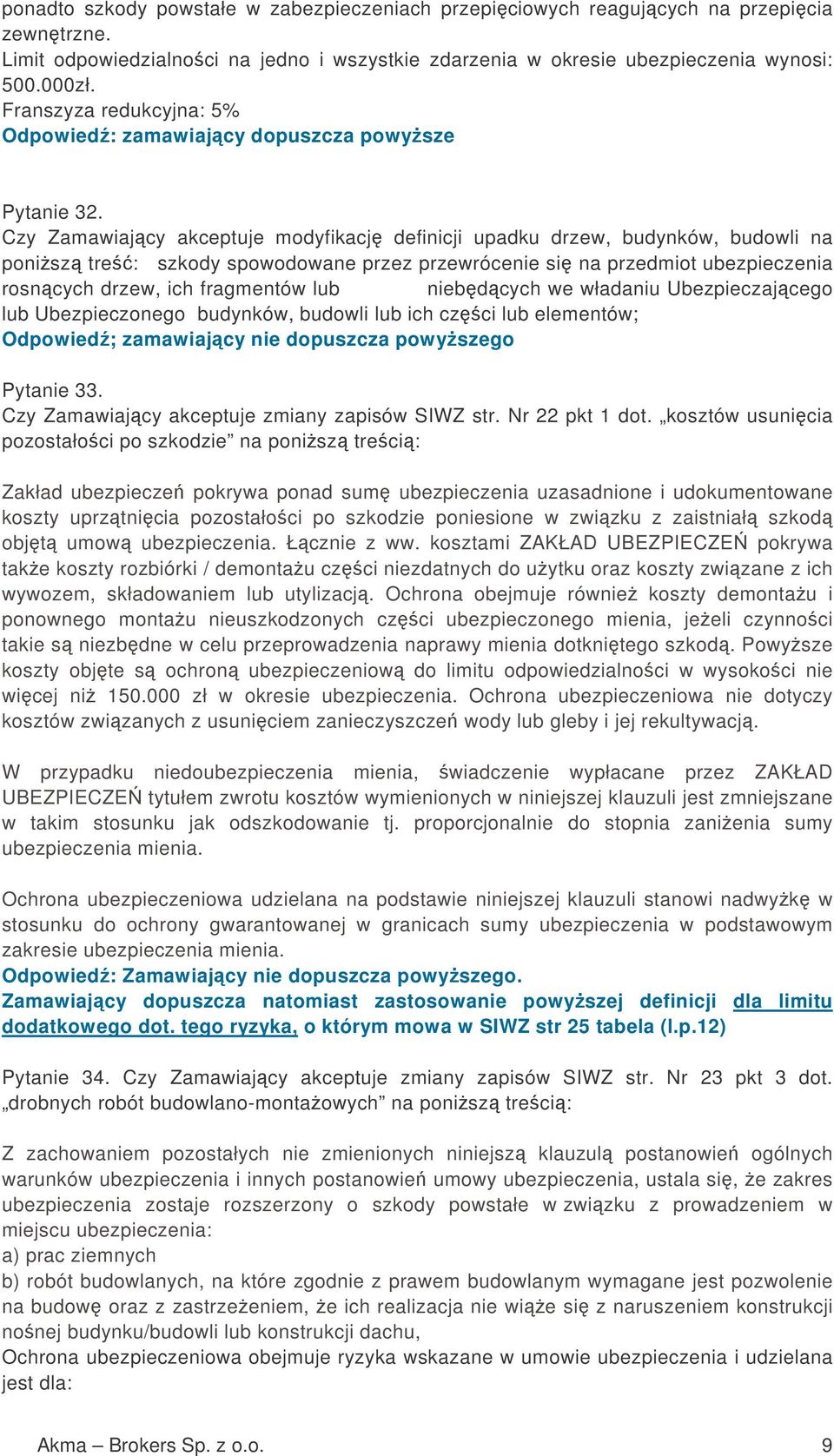 ponadto szkody powstałe w zabezpieczeniach przepięciowych reagujących na przepięcia zewnętrzne.
Limit odpowiedzialności na jedno i wszystkie zdarzenia w okresie ubezpieczenia wynosi: 500.000zł.
Franszyza redukcyjna: 5%
Odpowiedź: zamawiający dopuszcza powyższe

Pytanie 32.
Czy Zamawiający akceptuje modyfikację definicji upadku drzew, budynków, budowli na poniższą treść: szkody spowodowane przez przewrócenie się na przedmiot ubezpieczenia rosnących drzew, ich fragmentów lub niebędących we władaniu Ubezpieczającego lub Ubezpieczonego budynków, budowli lub ich części lub elementów;
Odpowiedź; zamawiający nie dopuszcza powyższego

Pytanie 33.
Czy Zamawiający akceptuje zmiany zapisów SIWZ str. Nr 22 pkt 1 dot. „kosztów usunięcia pozostałości po szkodzie” na poniższą treścią:

Zakład ubezpieczeń pokrywa ponad sumę ubezpieczenia uzasadnione i udokumentowane koszty uprzątnięcia pozostałości po szkodzie poniesione w związku z zaistniałą szkodą objętą umową ubezpieczenia. Łącznie z ww. kosztami ZAKŁAD UBEZPIECZEŃ pokrywa także koszty rozbiórki / demontażu części niezdatnych do użytku oraz koszty związane z ich wywozem, składowaniem lub utylizacją. Ochrona obejmuje również koszty demontażu i ponownego montażu nieuszkodzonych części ubezpieczonego mienia, jeżeli czynności takie są niezbędne w celu przeprowadzenia naprawy mienia dotkniętego szkodą. Powyższe koszty objęte są ochroną ubezpieczeniową do limitu odpowiedzialności w wysokości nie więcej niż 150.000 zł w okresie ubezpieczenia. Ochrona ubezpieczeniowa nie dotyczy kosztów związanych z usunięciem zanieczyszczeń wody lub gleby i jej rekultywacją.

W przypadku niedoubezpieczenia mienia, świadczenie wypłacane przez ZAKŁAD UBEZPIECZEŃ tytułem zwrotu kosztów wymienionych w niniejszej klauzuli jest zmniejszane w takim stosunku jak odszkodowanie tj. proporcjonalnie do stopnia zaniżenia sumy ubezpieczenia mienia.

Ochrona ubezpieczeniowa udzielana na podstawie niniejszej klauzuli stanowi nadwyżkę w stosunku do ochrony gwarantowanej w granicach sumy ubezpieczenia w podstawowym zakresie ubezpieczenia mienia.
Odpowiedź: Zamawiający nie dopuszcza powyższego.
Zamawiający dopuszcza natomiast zastosowanie powyższej definicji dla limitu dodatkowego dot. tego ryzyka, o którym mowa w SIWZ str 25 tabela (l.p.12)

Pytanie 34. Czy Zamawiający akceptuje zmiany zapisów SIWZ str. Nr 23 pkt 3 dot. „drobnych robót budowlano-montażowych” na poniższą treścią:

Z zachowaniem pozostałych nie zmienionych niniejszą klauzulą postanowień ogólnych warunków ubezpieczenia i innych postanowień umowy ubezpieczenia, ustala się, że zakres ubezpieczenia zostaje rozszerzony o szkody powstałe w związku z prowadzeniem w miejscu ubezpieczenia:
a) prac ziemnych
b) robót budowlanych, na które zgodnie z prawem budowlanym wymagane jest pozwolenie na budowę oraz z zastrzeżeniem, że ich realizacja nie wiąże się z naruszeniem konstrukcji nośnej budynku/budowli lub konstrukcji dachu,
Ochrona ubezpieczeniowa obejmuje ryzyka wskazane w umowie ubezpieczenia i udzielana jest dla:

Akma – Brokers Sp. z o.o.
9